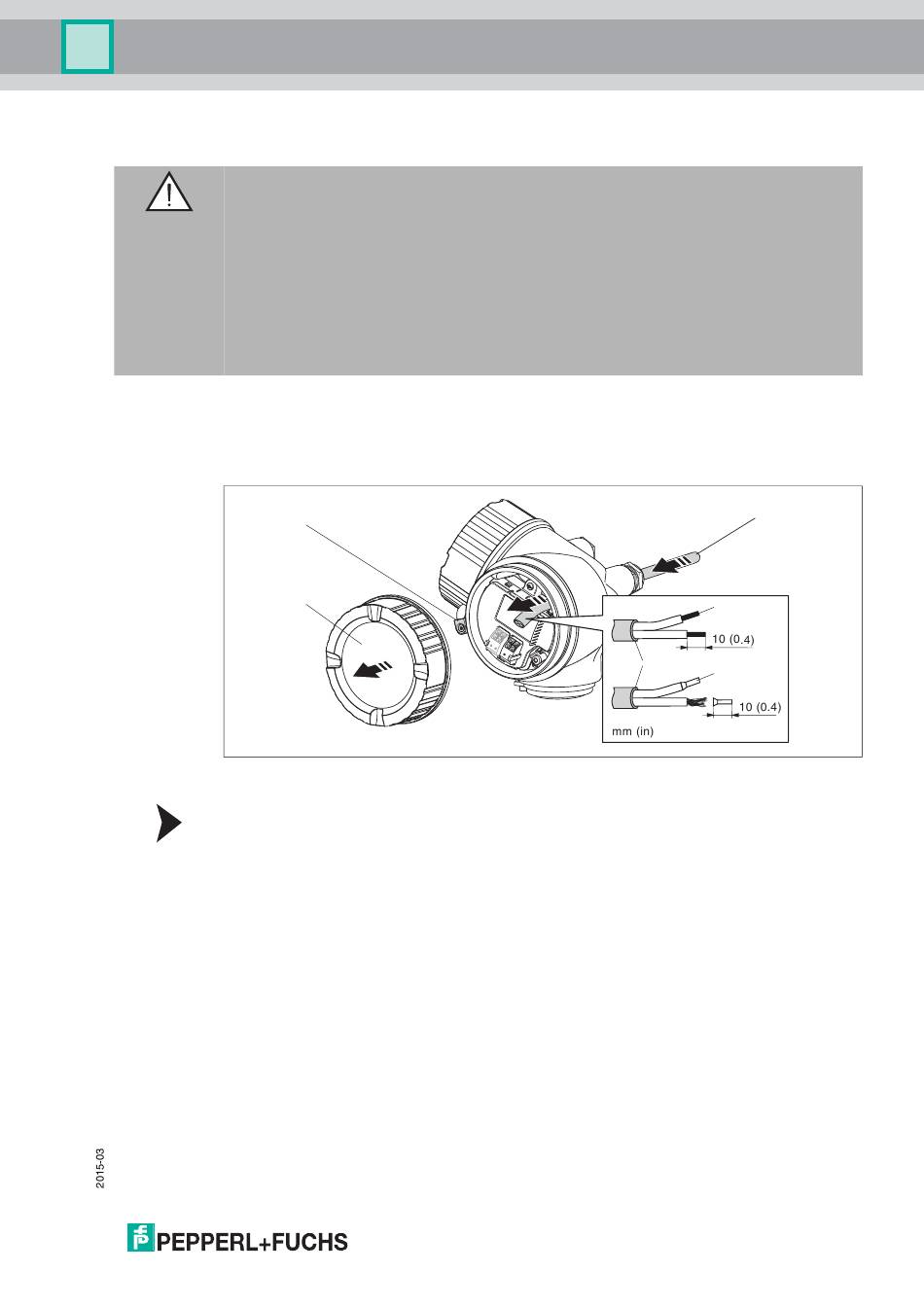 10 (0.4)

10 (0.4)

mm (in)

2015-03

PEPPERL+FUCHS